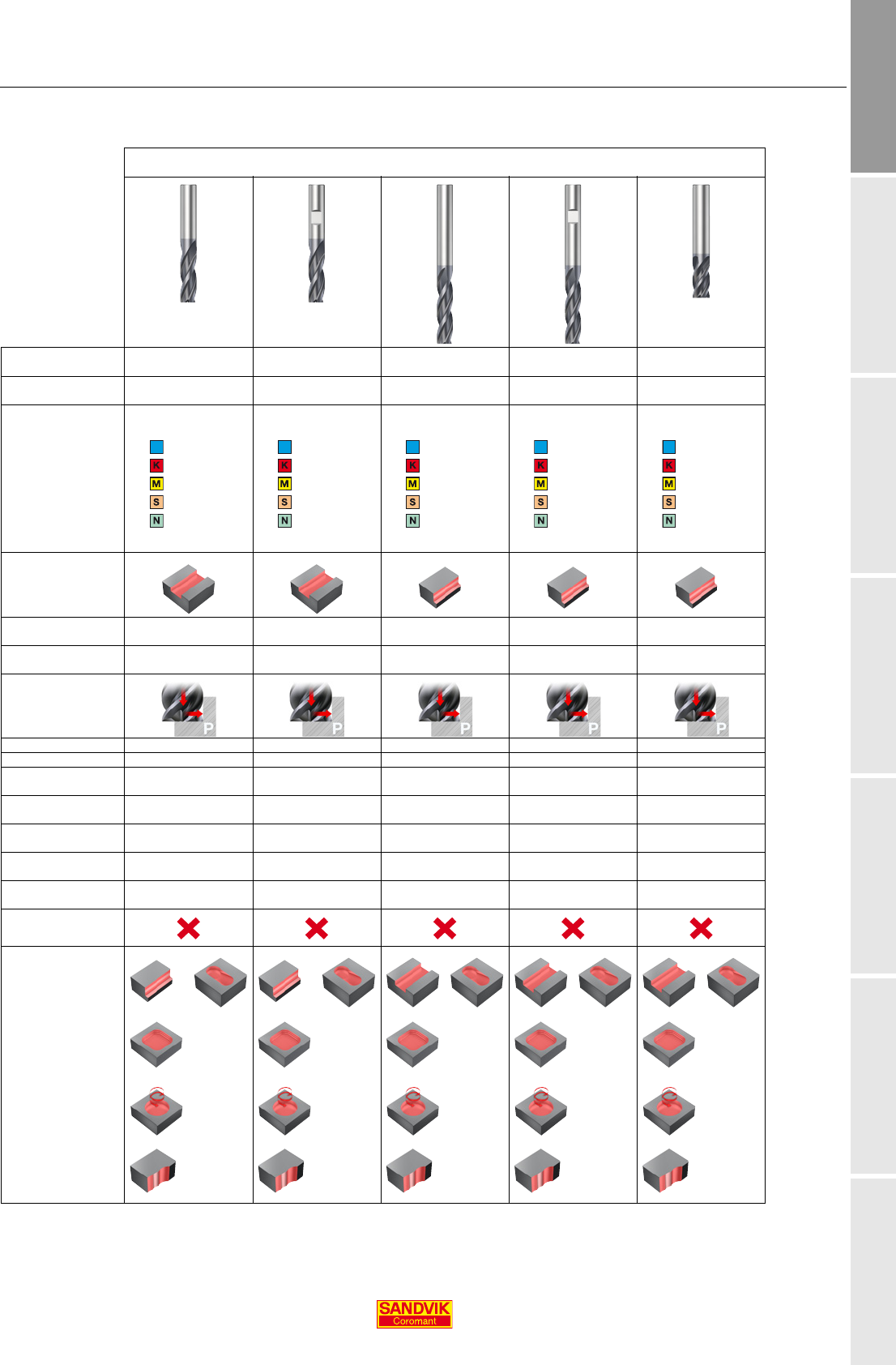 K
M
S
N

K
M
S
N

K
M
S
N

K
M
S
N

K
M
S
N

P
P
P
P
P

SANDVIK
Coromant